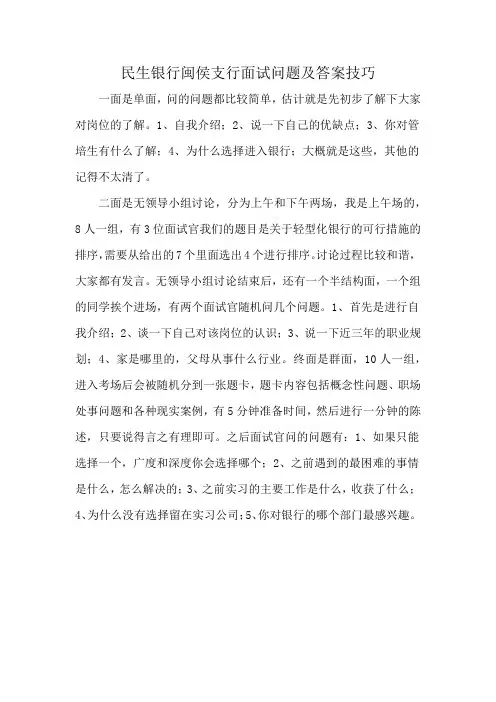 民生银行闽侯支行面试问题及答案技巧

一面是单面，问的问题都比较简单，估计就是先初步了解下大家对岗位的了解。1、自我介绍；2、说一下自己的优缺点；3、你对管培生有什么了解；4、为什么选择进入银行；大概就是这些，其他的记得不太清了。

二面是无领导小组讨论，分为上午和下午两场，我是上午场的，8人一组，有3位面试官我们的题目是关于轻型化银行的可行措施的排序，需要从给出的7个里面选出4个进行排序。讨论过程比较和谐，大家都有发言。无领导小组讨论结束后，还有一个半结构面，一个组的同学挨个进场，有两个面试官随机问几个问题。1、首先是进行自我介绍；2、谈一下自己对该岗位的认识；3、说一下近三年的职业规划；4、家是哪里的，父母从事什么行业。终面是群面，10人一组，进入考场后会被随机分到一张题卡，题卡内容包括概念性问题、职场处事问题和各种现实案例，有5分钟准备时间，然后进行一分钟的陈述，只要说得言之有理即可。之后面试官问的问题有：1、如果只能选择一个，广度和深度你会选择哪个；2、之前遇到的最困难的事情是什么，怎么解决的；3、之前实习的主要工作是什么，收获了什么；4、为什么没有选择留在实习公司；5、你对银行的哪个部门最感兴趣。